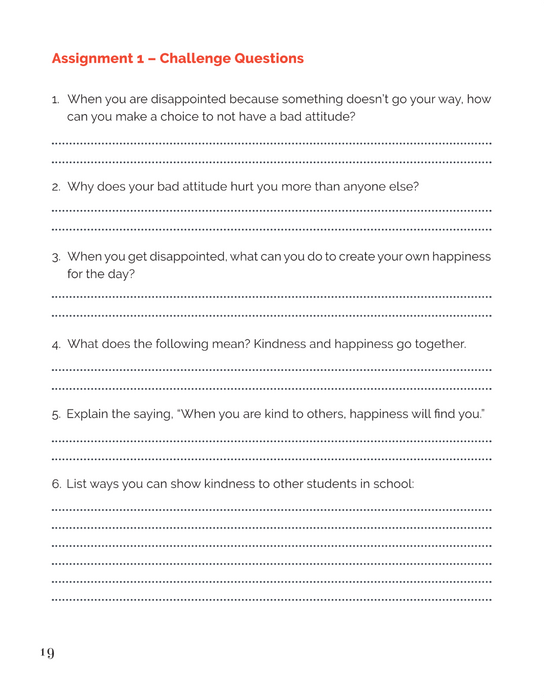 Assignment 1 – Challenge Questions

1. When you are disappointed because something doesn't go your way, how can you make a choice to not have a bad attitude?

2. Why does your bad attitude hurt you more than anyone else?

3. When you get disappointed, what can you do to create your own happiness for the day?

4. What does the following mean? Kindness and happiness go together.

5. Explain the saying, "When you are kind to others, happiness will find you."

6. List ways you can show kindness to other students in school:

19